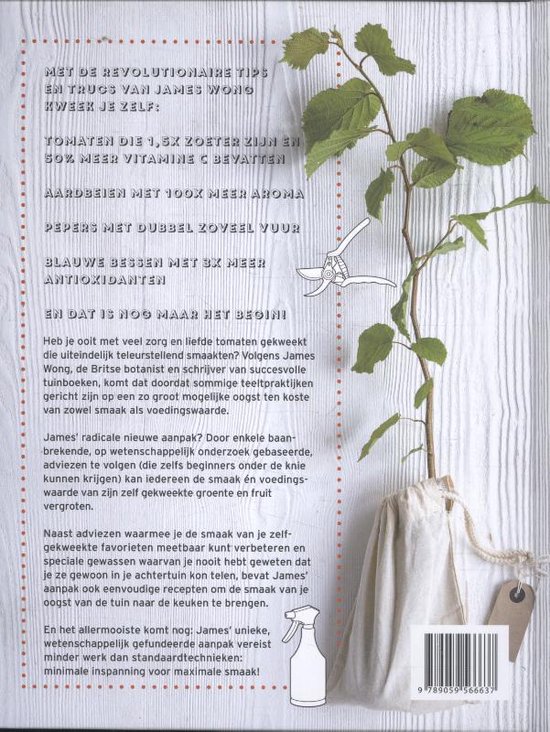 MET DE REVOLUTIONAIRE TIPS EN TRUCS VAN JAMES WONG KWEEK JE ZELF:

TOMATEN DIE 1,5X ZOETER ZIJN EN 50% MEER VITAMINE C BEVATTEN

AARDBEIEN MET 100X MEER AROMA

PEPERS MET DUBBEL ZOVEEL VUUR

BLAUWE BESSEN MET 3X MEER ANTIOXIDANTEN

EN DAT IS NOG MAAR HET BEGIN!

Heb je ooit met veel zorg en liefde tomaten gekweekt die uiteindelijk teleurstellend smaakten? Volgens James Wong, de Britse botanist en schrijver van succesvolle tuinboeken, komt dat doordat sommige teeltpraktijken gericht zijn op een zo groot mogelijke oogst ten koste van zowel smaak als voedingswaarde.

James' radicale nieuwe aanpak? Door enkele baanbrekende, op wetenschappelijk onderzoek gebaseerde, adviezen te volgen (die zelfs beginners onder de knie kunnen krijgen) kan iedereen de smaak én voedingswaarde van zijn zelf gekweekte groente en fruit vergroten.

Naast adviezen waarmee je de smaak van je zelfgekweekte favorieten meetbaar kunt verbeteren en speciale gewassen waarvan je nooit hebt geweten dat je ze gewoon in je achtertuin kon telen, bevat James' aanpak ook eenvoudige recepten om de smaak van je oogst van de tuin naar de keuken te brengen.

En het allermooiste komt nog: James' unieke, wetenschappelijk gefundeerde aanpak vereist minder werk dan standaardtechnieken: minimale inspanning voor maximale smaak!

9 789059 566637